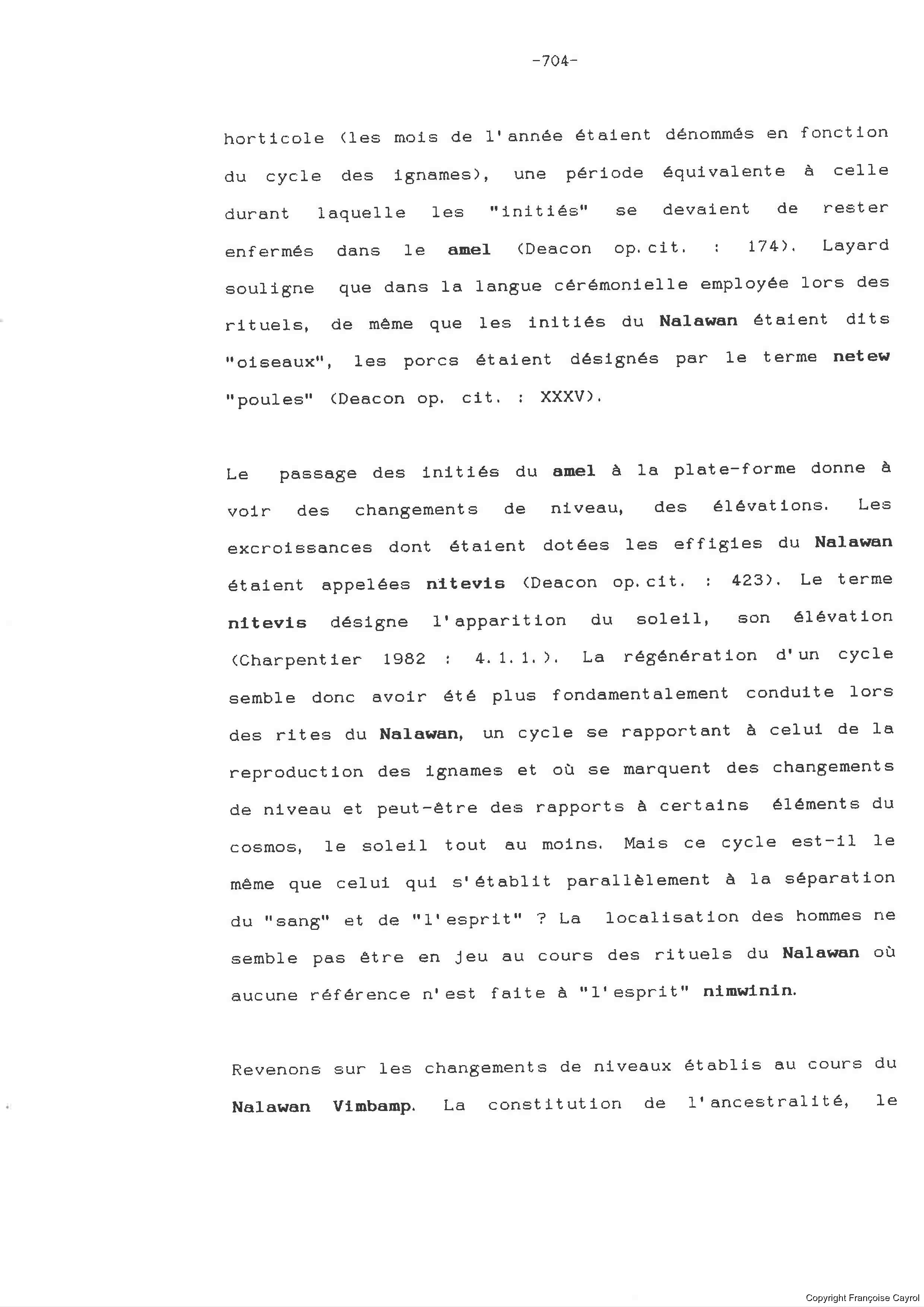 -704-

horticole (les mois de l'année étaient dénommés en fonction du cycle des ignames), une période équivalente à celle durant laquelle les "initiés" se devaient de rester enfermés dans le amel (Deacon op.cit. : 174). Layard souligne que dans la langue cérémonielle employée lors des rituels, de même que les initiés du Nalawan étaient dits "oiseaux", les porcs étaient désignés par le terme netew "poules" (Deacon op. cit. : XXXV).

Le passage des initiés du amel à la plate-forme donne à voir des changements de niveau, des élévations. Les excroissances dont étaient dotées les effigies du Nalawan étaient appelées nitevis (Deacon op.cit. : 423). Le terme nitevis désigne l'apparition du soleil, son élévation (Charpentier 1982 : 4.1.1.). La régénération d'un cycle semble donc avoir été plus fondamentalement conduite lors des rites du Nalawan, un cycle se rapportant à celui de la reproduction des ignames et où se marquent des changements de niveau et peut-être des rapports à certains éléments du cosmos, le soleil tout au moins. Mais ce cycle est-il le même que celui qui s'établit parallèlement à la séparation du "sang" et de "l'esprit" ? La localisation des hommes ne semble pas être en jeu au cours des rituels du Nalawan où aucune référence n'est faite à "l'esprit" nimwinin.

Revenons sur les changements de niveaux établis au cours du Nalawan Vimbamp. La constitution de l'ancestralité, le

Copyright Françoise Cayrol